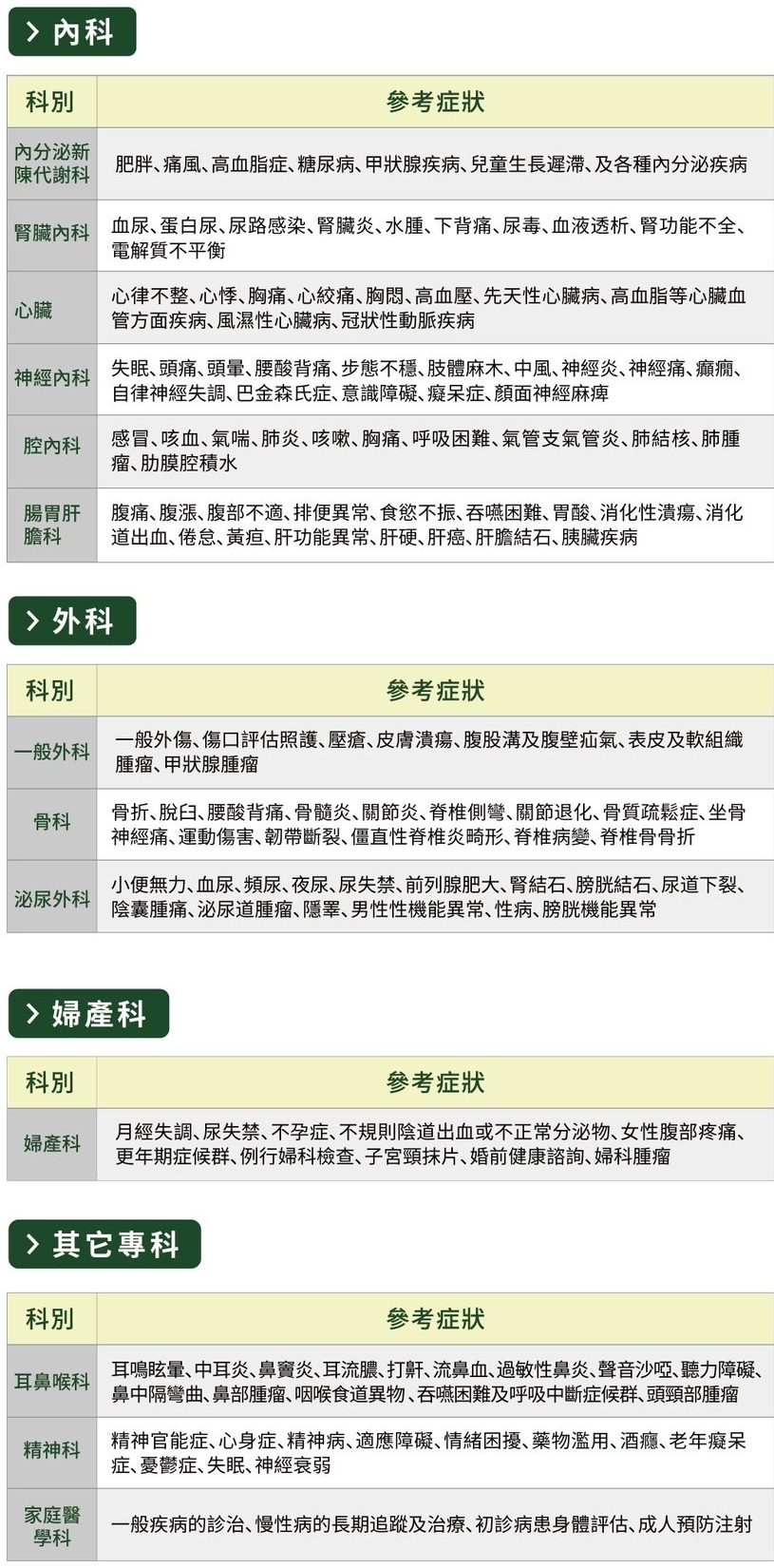 > 內科

| 科別 | 參考症狀 |
|---|---|
| 內分泌新陳代謝科 | 肥胖、痛風、高血脂症、糖尿病、甲狀腺疾病、兒童生長遲滯、及各種內分泌疾病 |
| 腎臟內科 | 血尿、蛋白尿、尿路感染、腎臟炎、水腫、下背痛、尿毒、血液透析、腎功能不全、電解質不平衡 |
| 心臟 | 心律不整、心悸、胸痛、心絞痛、胸悶、高血壓、先天性心臟病、高血脂等心臟血管方面疾病、風濕性心臟病、冠狀性動脈疾病 |
| 神經內科 | 失眠、頭痛、頭暈、腰酸背痛、步態不穩、肢體麻木、中風、神經炎、神經痛、癲癇、自律神經失調、巴金森氏症、意識障礙、癡呆症、顏面神經麻痺 |
| 腔內科 | 感冒、咳血、氣喘、肺炎、咳嗽、胸痛、呼吸困難、氣管支氣管炎、肺結核、肺腫瘤、肋膜腔積水 |
| 腸胃肝膽科 | 腹痛、腹漲、腹部不適、排便異常、食慾不振、吞嚥困難、胃酸、消化性潰瘍、消化道出血、倦怠、黃疸、肝功能異常、肝硬、肝癌、肝膽結石、胰臟疾病 |

> 外科

| 科別 | 參考症狀 |
|---|---|
| 一般外科 | 一般外傷、傷口評估照護、壓瘡、皮膚潰瘍、腹股溝及腹壁疝氣、表皮及軟組織腫瘤、甲狀腺腫瘤 |
| 骨科 | 骨折、脫臼、腰酸背痛、骨髓炎、關節炎、脊椎側彎、關節退化、骨質疏鬆症、坐骨神經痛、運動傷害、韌帶斷裂、僵直性脊椎炎畸形、脊椎病變、脊椎骨骨折 |
| 泌尿外科 | 小便無力、血尿、頻尿、夜尿、尿失禁、前列腺肥大、腎結石、膀胱結石、尿道下裂、陰囊腫痛、泌尿道腫瘤、隱睪、男性性機能異常、性病、膀胱機能異常 |

> 婦產科

| 科別 | 參考症狀 |
|---|---|
| 婦產科 | 月經失調、尿失禁、不孕症、不規則陰道出血或不正常分泌物、女性腹部疼痛、更年期症候群、例行婦科檢查、子宮頸抹片、婚前健康諮詢、婦科腫瘤 |

> 其它專科

| 科別 | 參考症狀 |
|---|---|
| 耳鼻喉科 | 耳鳴眩暈、中耳炎、鼻竇炎、耳流膿、打鼾、流鼻血、過敏性鼻炎、聲音沙啞、聽力障礙、鼻中隔彎曲、鼻部腫瘤、咽喉食道異物、吞嚥困難及呼吸中斷症候群、頭頸部腫瘤 |
| 精神科 | 精神官能症、心身症、精神病、適應障礙、情緒困擾、藥物濫用、酒癮、老年癡呆症、憂鬱症、失眠、神經衰弱 |
| 家庭醫學科 | 一般疾病的診治、慢性病的長期追蹤及治療、初診病患身體評估、成人預防注射 |